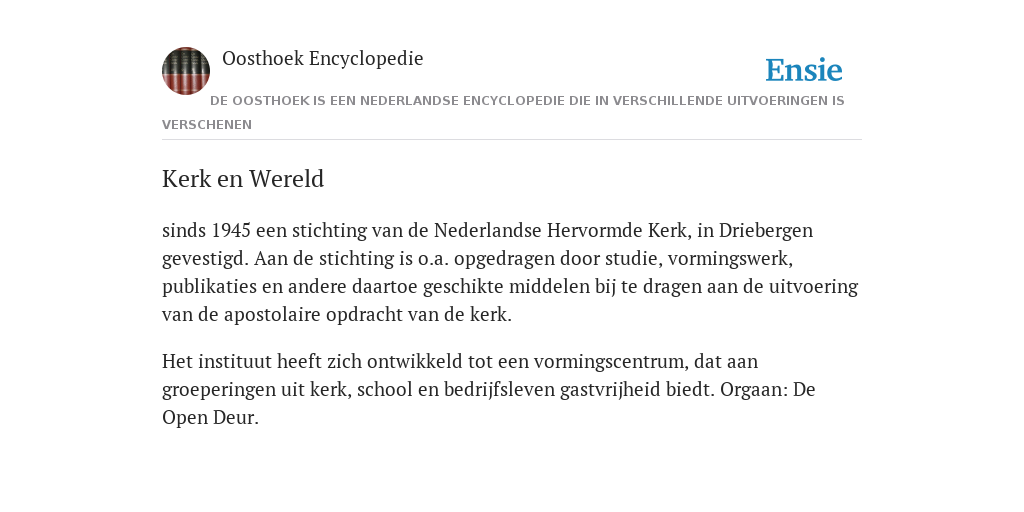 Oosthoek Encyclopedie

Ensie

DE OOSTHOEK IS EEN NEDERLANDSE ENCYCLOPEDIE DIE IN VERSCHILLENDE UITVOERINGEN IS VERSCHENEN

Kerk en Wereld

sinds 1945 een stichting van de Nederlandse Hervormde Kerk, in Driebergen gevestigd. Aan de stichting is o.a. opgedragen door studie, vormingswerk, publikaties en andere daartoe geschikte middelen bij te dragen aan de uitvoering van de apostolaire opdracht van de kerk.

Het instituut heeft zich ontwikkeld tot een vormingscentrum, dat aan groeperingen uit kerk, school en bedrijfsleven gastvrijheid biedt. Orgaan: De Open Deur.